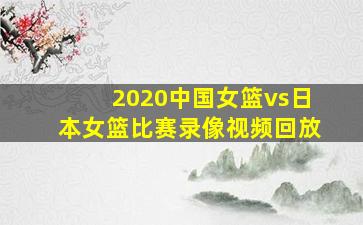 2020中国女篮vs日本女篮比赛录像视频回放